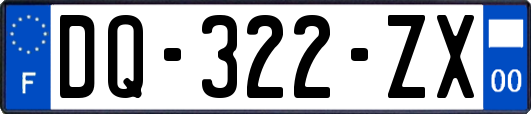 F
DQ-322-ZX
00